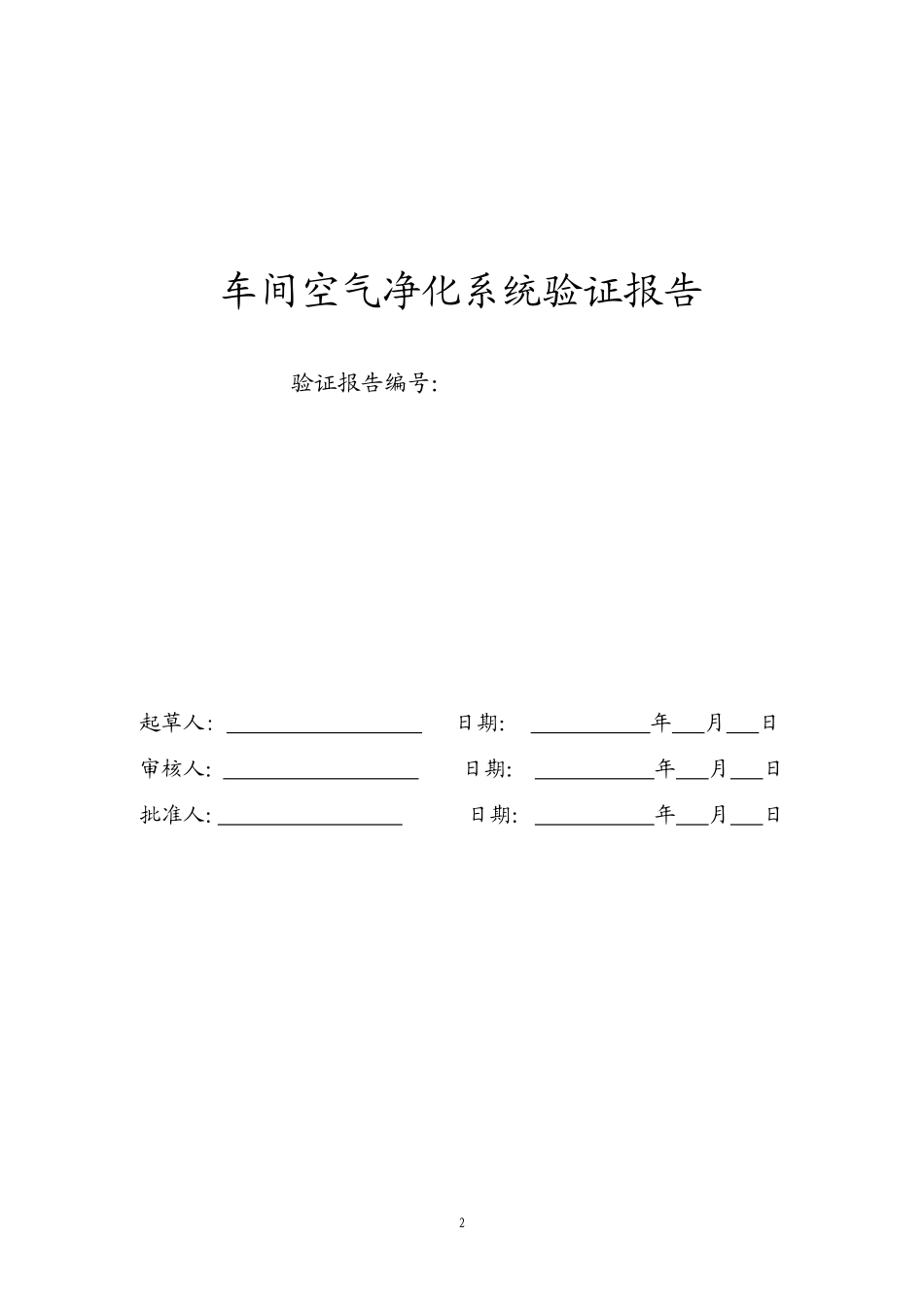 车间空气净化系统验证报告

验证报告编号:

起草人: ____ 日期: ____年____月____日

审核人: ____ 日期: ____年____月____日

批准人: ____ 日期: ____年____月____日

2